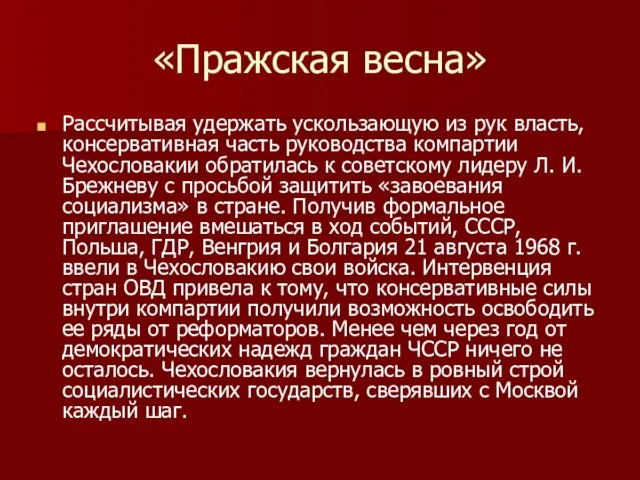 «Пражская весна»

Рассчитывая удержать ускользающую из рук власть, консервативная часть руководства компартии Чехословакии обратилась к советскому лидеру Л. И. Брежневу с просьбой защитить «завоевания социализма» в стране. Получив формальное приглашение вмешаться в ход событий, СССР, Польша, ГДР, Венгрия и Болгария 21 августа 1968 г. ввели в Чехословакию свои войска. Интервенция стран ОВД привела к тому, что консервативные силы внутри компартии получили возможность освободить ее ряды от реформаторов. Менее чем через год от демократических надежд граждан ЧССР ничего не осталось. Чехословакия вернулась в ровный строй социалистических государств, сверявших с Москвой каждый шаг.